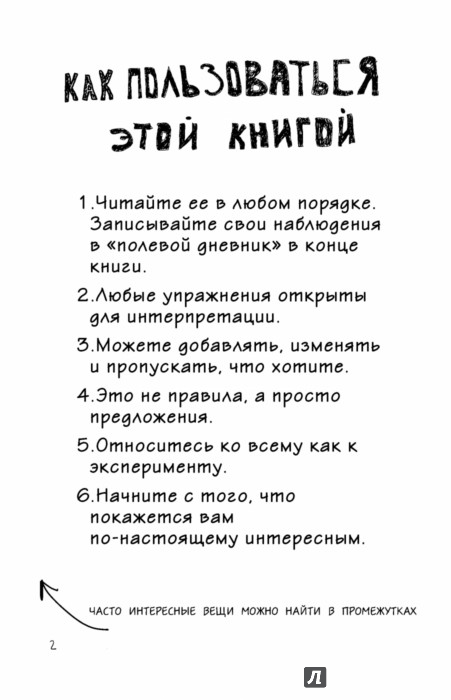 КАК ПОЛЬЗОВАТЬСЯ ЭТОЙ КНИГОЙ

1.Читайте ее в любом порядке. Записывайте свои наблюдения в «полевой дневник» в конце книги.

2.Любые упражнения открыты для интерпретации.

3.Можете добавлять, изменять и пропускать, что хотите.

4.Это не правила, а просто предложения.

5.Относитесь ко всему как к эксперименту.

6.Начните с того, что покажется вам по-настоящему интересным.

ЧАСТО ИНТЕРЕСНЫЕ ВЕЩИ МОЖНО НАЙТИ В ПРОМЕЖУТКАХ

2

Л